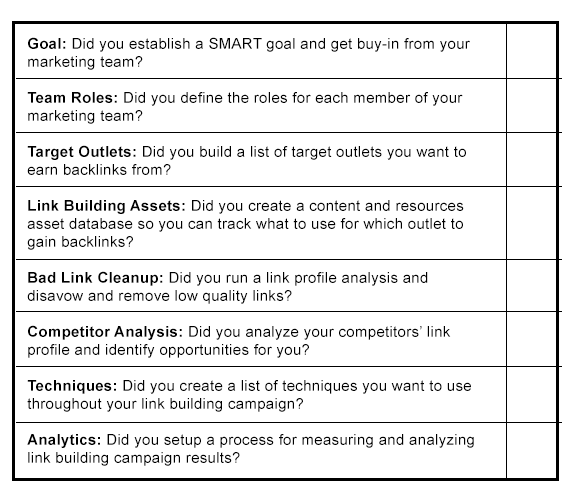 | | |
|---|---|
| **Goal:** Did you establish a SMART goal and get buy-in from your marketing team? | |
| **Team Roles:** Did you define the roles for each member of your marketing team? | |
| **Target Outlets:** Did you build a list of target outlets you want to earn backlinks from? | |
| **Link Building Assets:** Did you create a content and resources asset database so you can track what to use for which outlet to gain backlinks? | |
| **Bad Link Cleanup:** Did you run a link profile analysis and disavow and remove low quality links? | |
| **Competitor Analysis:** Did you analyze your competitors' link profile and identify opportunities for you? | |
| **Techniques:** Did you create a list of techniques you want to use throughout your link building campaign? | |
| **Analytics:** Did you setup a process for measuring and analyzing link building campaign results? | |